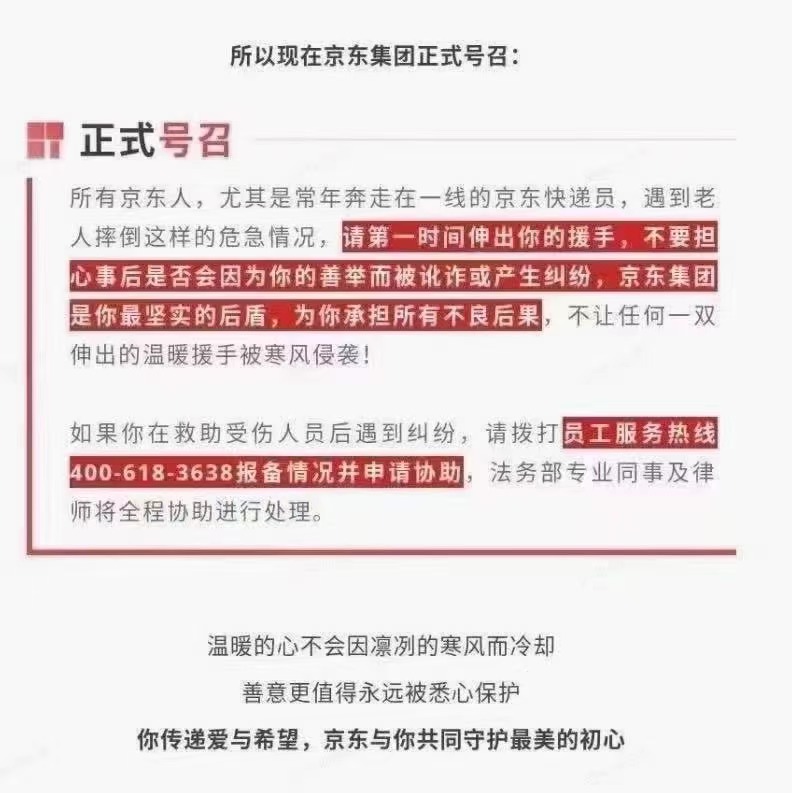 所以现在京东集团正式号召：

正式号召

所有京东人，尤其是常年奔走在一线的京东快递员，遇到老人摔倒这样的危急情况，请第一时间伸出你的援手，不要担心事后是否会因为你的善举而被讹诈或产生纠纷，京东集团是你最坚实的后盾，为你承担所有不良后果，不让任何一双伸出的温暖援手被寒风侵袭！

如果你在救助受伤人员后遇到纠纷，请拨打员工服务热线400-618-3638报备情况并申请协助，法务部专业同事及律师将全程协助进行处理。

温暖的心不会因凛冽的寒风而冷却

善意更值得永远被悉心保护

你传递爱与希望，京东与你共同守护最美的初心